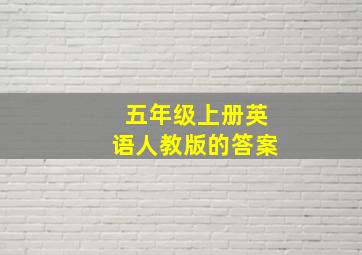 五年级上册英语人教版的答案